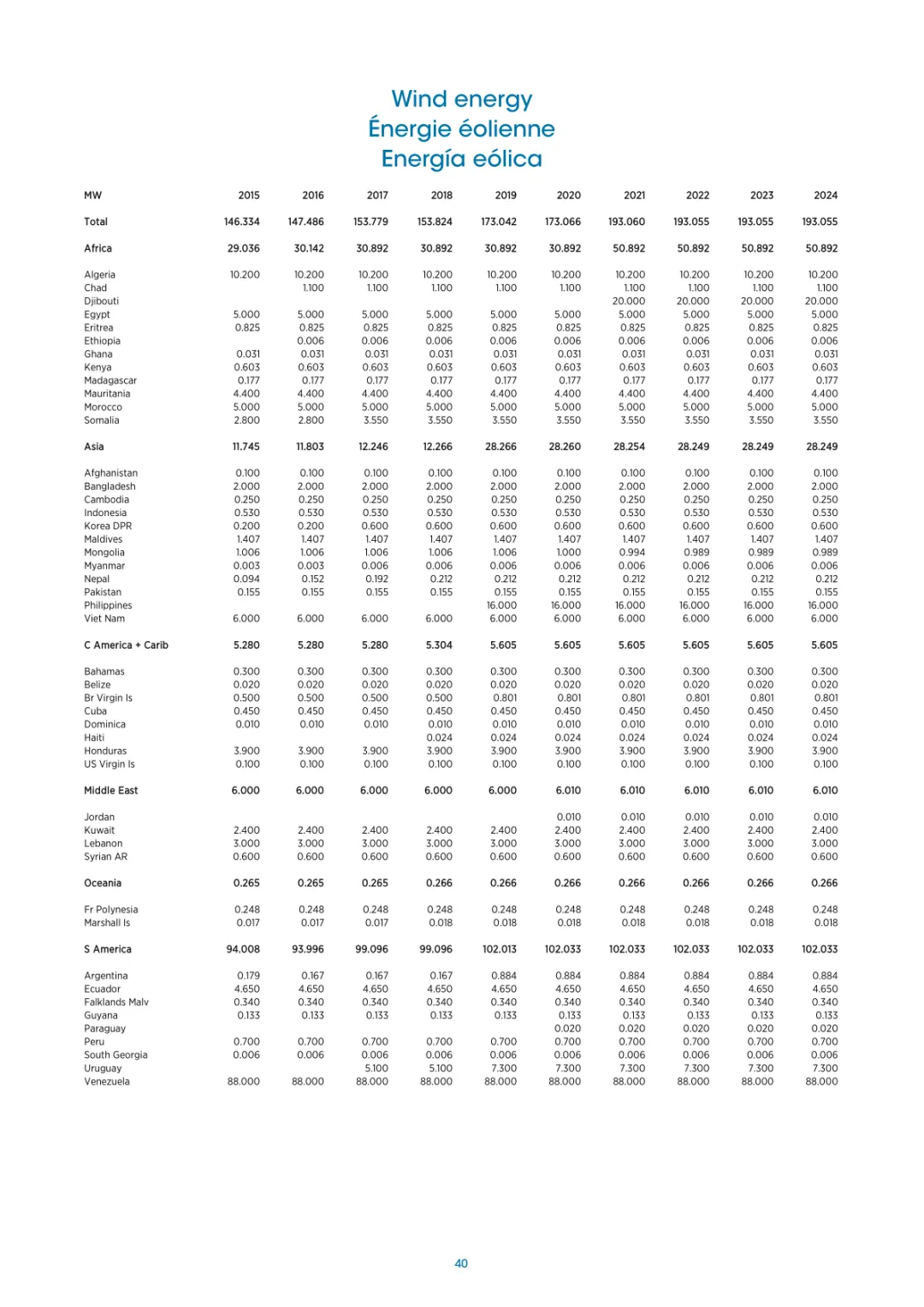 Wind energy
Énergie éolienne
Energía eólica

| MW | 2015 | 2016 | 2017 | 2018 | 2019 | 2020 | 2021 | 2022 | 2023 | 2024 |
|---|---|---|---|---|---|---|---|---|---|---|
| Total | 146.334 | 147.486 | 153.779 | 153.824 | 173.042 | 173.066 | 193.060 | 193.055 | 193.055 | 193.055 |
| Africa | 29.036 | 30.142 | 30.892 | 30.892 | 30.892 | 30.892 | 50.892 | 50.892 | 50.892 | 50.892 |
| Algeria | 10.200 | 10.200 | 10.200 | 10.200 | 10.200 | 10.200 | 10.200 | 10.200 | 10.200 | 10.200 |
| Chad | | 1.100 | 1.100 | 1.100 | 1.100 | 1.100 | 1.100 | 1.100 | 1.100 | 1.100 |
| Djibouti | | | | | | | 20.000 | 20.000 | 20.000 | 20.000 |
| Egypt | 5.000 | 5.000 | 5.000 | 5.000 | 5.000 | 5.000 | 5.000 | 5.000 | 5.000 | 5.000 |
| Eritrea | 0.825 | 0.825 | 0.825 | 0.825 | 0.825 | 0.825 | 0.825 | 0.825 | 0.825 | 0.825 |
| Ethiopia | | 0.006 | 0.006 | 0.006 | 0.006 | 0.006 | 0.006 | 0.006 | 0.006 | 0.006 |
| Ghana | 0.031 | 0.031 | 0.031 | 0.031 | 0.031 | 0.031 | 0.031 | 0.031 | 0.031 | 0.031 |
| Kenya | 0.603 | 0.603 | 0.603 | 0.603 | 0.603 | 0.603 | 0.603 | 0.603 | 0.603 | 0.603 |
| Madagascar | 0.177 | 0.177 | 0.177 | 0.177 | 0.177 | 0.177 | 0.177 | 0.177 | 0.177 | 0.177 |
| Mauritania | 4.400 | 4.400 | 4.400 | 4.400 | 4.400 | 4.400 | 4.400 | 4.400 | 4.400 | 4.400 |
| Morocco | 5.000 | 5.000 | 5.000 | 5.000 | 5.000 | 5.000 | 5.000 | 5.000 | 5.000 | 5.000 |
| Somalia | 2.800 | 2.800 | 3.550 | 3.550 | 3.550 | 3.550 | 3.550 | 3.550 | 3.550 | 3.550 |
| Asia | 11.745 | 11.803 | 12.246 | 12.266 | 28.266 | 28.260 | 28.254 | 28.249 | 28.249 | 28.249 |
| Afghanistan | 0.100 | 0.100 | 0.100 | 0.100 | 0.100 | 0.100 | 0.100 | 0.100 | 0.100 | 0.100 |
| Bangladesh | 2.000 | 2.000 | 2.000 | 2.000 | 2.000 | 2.000 | 2.000 | 2.000 | 2.000 | 2.000 |
| Cambodia | 0.250 | 0.250 | 0.250 | 0.250 | 0.250 | 0.250 | 0.250 | 0.250 | 0.250 | 0.250 |
| Indonesia | 0.530 | 0.530 | 0.530 | 0.530 | 0.530 | 0.530 | 0.530 | 0.530 | 0.530 | 0.530 |
| Korea DPR | 0.200 | 0.200 | 0.600 | 0.600 | 0.600 | 0.600 | 0.600 | 0.600 | 0.600 | 0.600 |
| Maldives | 1.407 | 1.407 | 1.407 | 1.407 | 1.407 | 1.407 | 1.407 | 1.407 | 1.407 | 1.407 |
| Mongolia | 1.006 | 1.006 | 1.006 | 1.006 | 1.006 | 1.000 | 0.994 | 0.989 | 0.989 | 0.989 |
| Myanmar | 0.003 | 0.003 | 0.006 | 0.006 | 0.006 | 0.006 | 0.006 | 0.006 | 0.006 | 0.006 |
| Nepal | 0.094 | 0.152 | 0.192 | 0.212 | 0.212 | 0.212 | 0.212 | 0.212 | 0.212 | 0.212 |
| Pakistan | 0.155 | 0.155 | 0.155 | 0.155 | 0.155 | 0.155 | 0.155 | 0.155 | 0.155 | 0.155 |
| Philippines | | | | | 16.000 | 16.000 | 16.000 | 16.000 | 16.000 | 16.000 |
| Viet Nam | 6.000 | 6.000 | 6.000 | 6.000 | 6.000 | 6.000 | 6.000 | 6.000 | 6.000 | 6.000 |
| C America + Carib | 5.280 | 5.280 | 5.280 | 5.304 | 5.605 | 5.605 | 5.605 | 5.605 | 5.605 | 5.605 |
| Bahamas | 0.300 | 0.300 | 0.300 | 0.300 | 0.300 | 0.300 | 0.300 | 0.300 | 0.300 | 0.300 |
| Belize | 0.020 | 0.020 | 0.020 | 0.020 | 0.020 | 0.020 | 0.020 | 0.020 | 0.020 | 0.020 |
| Br Virgin Is | 0.500 | 0.500 | 0.500 | 0.500 | 0.801 | 0.801 | 0.801 | 0.801 | 0.801 | 0.801 |
| Cuba | 0.450 | 0.450 | 0.450 | 0.450 | 0.450 | 0.450 | 0.450 | 0.450 | 0.450 | 0.450 |
| Dominica | 0.010 | 0.010 | 0.010 | 0.010 | 0.010 | 0.010 | 0.010 | 0.010 | 0.010 | 0.010 |
| Haiti | | | | 0.024 | 0.024 | 0.024 | 0.024 | 0.024 | 0.024 | 0.024 |
| Honduras | 3.900 | 3.900 | 3.900 | 3.900 | 3.900 | 3.900 | 3.900 | 3.900 | 3.900 | 3.900 |
| US Virgin Is | 0.100 | 0.100 | 0.100 | 0.100 | 0.100 | 0.100 | 0.100 | 0.100 | 0.100 | 0.100 |
| Middle East | 6.000 | 6.000 | 6.000 | 6.000 | 6.000 | 6.010 | 6.010 | 6.010 | 6.010 | 6.010 |
| Jordan | | | | | | 0.010 | 0.010 | 0.010 | 0.010 | 0.010 |
| Kuwait | 2.400 | 2.400 | 2.400 | 2.400 | 2.400 | 2.400 | 2.400 | 2.400 | 2.400 | 2.400 |
| Lebanon | 3.000 | 3.000 | 3.000 | 3.000 | 3.000 | 3.000 | 3.000 | 3.000 | 3.000 | 3.000 |
| Syrian AR | 0.600 | 0.600 | 0.600 | 0.600 | 0.600 | 0.600 | 0.600 | 0.600 | 0.600 | 0.600 |
| Oceania | 0.265 | 0.265 | 0.265 | 0.266 | 0.266 | 0.266 | 0.266 | 0.266 | 0.266 | 0.266 |
| Fr Polynesia | 0.248 | 0.248 | 0.248 | 0.248 | 0.248 | 0.248 | 0.248 | 0.248 | 0.248 | 0.248 |
| Marshall Is | 0.017 | 0.017 | 0.017 | 0.018 | 0.018 | 0.018 | 0.018 | 0.018 | 0.018 | 0.018 |
| S America | 94.008 | 93.996 | 99.096 | 99.096 | 102.013 | 102.033 | 102.033 | 102.033 | 102.033 | 102.033 |
| Argentina | 0.179 | 0.167 | 0.167 | 0.167 | 0.884 | 0.884 | 0.884 | 0.884 | 0.884 | 0.884 |
| Ecuador | 4.650 | 4.650 | 4.650 | 4.650 | 4.650 | 4.650 | 4.650 | 4.650 | 4.650 | 4.650 |
| Falklands Malv | 0.340 | 0.340 | 0.340 | 0.340 | 0.340 | 0.340 | 0.340 | 0.340 | 0.340 | 0.340 |
| Guyana | 0.133 | 0.133 | 0.133 | 0.133 | 0.133 | 0.133 | 0.133 | 0.133 | 0.133 | 0.133 |
| Paraguay | | | | | | 0.020 | 0.020 | 0.020 | 0.020 | 0.020 |
| Peru | 0.700 | 0.700 | 0.700 | 0.700 | 0.700 | 0.700 | 0.700 | 0.700 | 0.700 | 0.700 |
| South Georgia | 0.006 | 0.006 | 0.006 | 0.006 | 0.006 | 0.006 | 0.006 | 0.006 | 0.006 | 0.006 |
| Uruguay | | | 5.100 | 5.100 | 7.300 | 7.300 | 7.300 | 7.300 | 7.300 | 7.300 |
| Venezuela | 88.000 | 88.000 | 88.000 | 88.000 | 88.000 | 88.000 | 88.000 | 88.000 | 88.000 | 88.000 |

40